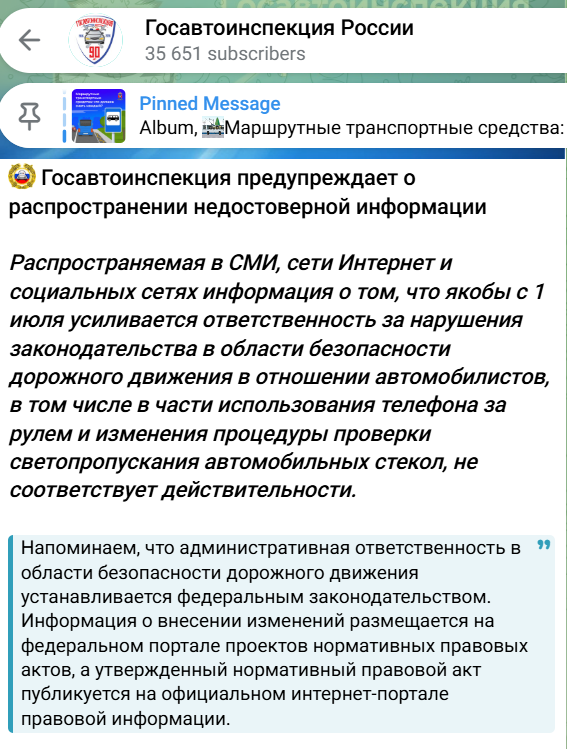 Госавтоинспекция России
35 651 subscribers

Pinned Message
Album, Маршрутные транспортные средства:

Госавтоинспекция предупреждает о распространении недостоверной информации

Распространяемая в СМИ, сети Интернет и социальных сетях информация о том, что якобы с 1 июля усиливается ответственность за нарушения законодательства в области безопасности дорожного движения в отношении автомобилистов, в том числе в части использования телефона за рулем и изменения процедуры проверки светопропускания автомобильных стекол, не соответствует действительности.

Напоминаем, что административная ответственность в области безопасности дорожного движения устанавливается федеральным законодательством. Информация о внесении изменений размещается на федеральном портале проектов нормативных правовых актов, а утвержденный нормативный правовой акт публикуется на официальном интернет-портале правовой информации.